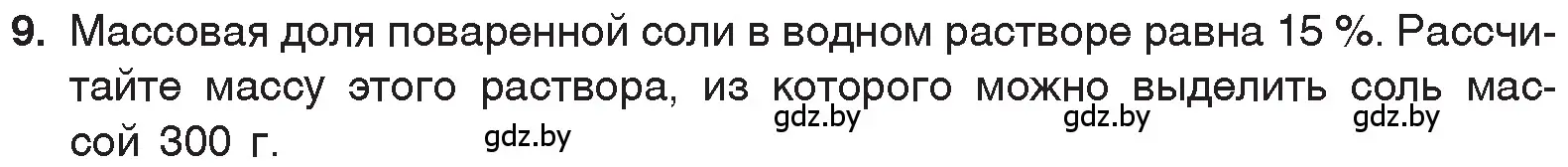 9. Массовая доля поваренной соли в водном растворе равна 15 %. Рассчитайте массу этого раствора, из которого можно выделить соль массой 300 г.

gdz.by gdz.by gdz.by gdz.by